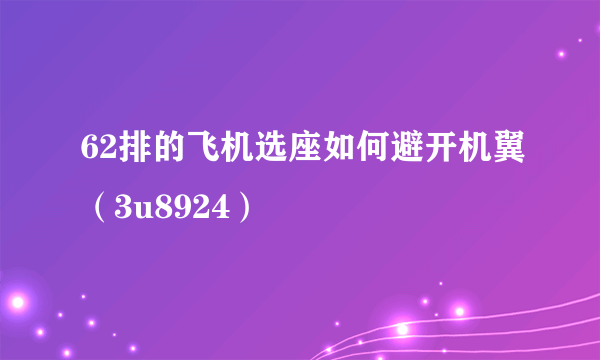 62排的飞机选座如何避开机翼（3u8924）